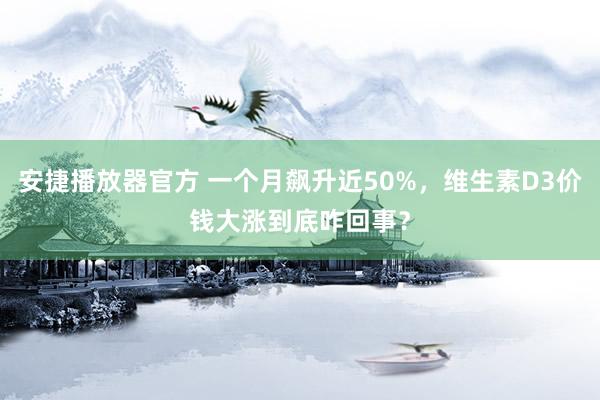 安捷播放器官方 一个月飙升近50%，维生素D3价钱大涨到底咋回事？